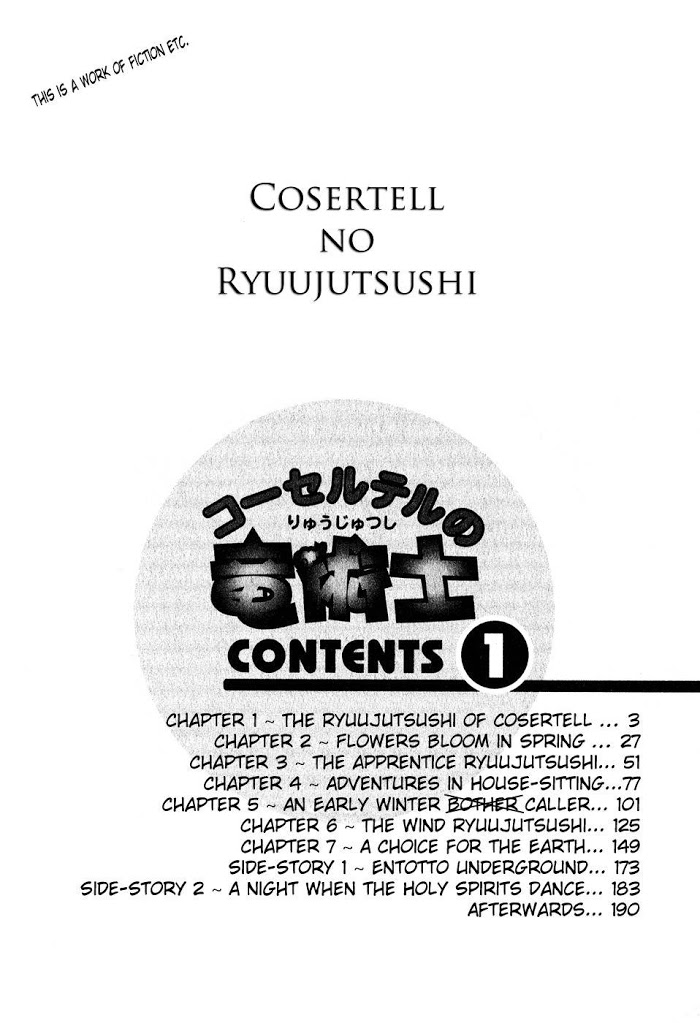 THIS IS A WORK OF FICTION ETC.

COSERTELL
NO
RYUUJUTSUSHI

コーセルテルの
りゅうじゅつし
竜術士

CONTENTS 1

CHAPTER 1 ~ THE RYUUJUTSUSHI OF COSERTELL ... 3
CHAPTER 2 ~ FLOWERS BLOOM IN SPRING ... 27
CHAPTER 3 ~ THE APPRENTICE RYUUJUTSUSHI... 51
CHAPTER 4 ~ ADVENTURES IN HOUSE-SITTING...77
CHAPTER 5 ~ AN EARLY WINTER BOTHER CALLER... 101
CHAPTER 6 ~ THE WIND RYUUJUTSUSHI... 125
CHAPTER 7 ~ A CHOICE FOR THE EARTH... 149
SIDE-STORY 1 ~ ENTOTTO UNDERGROUND... 173
SIDE-STORY 2 ~ A NIGHT WHEN THE HOLY SPIRITS DANCE... 183
AFTERWARDS... 190